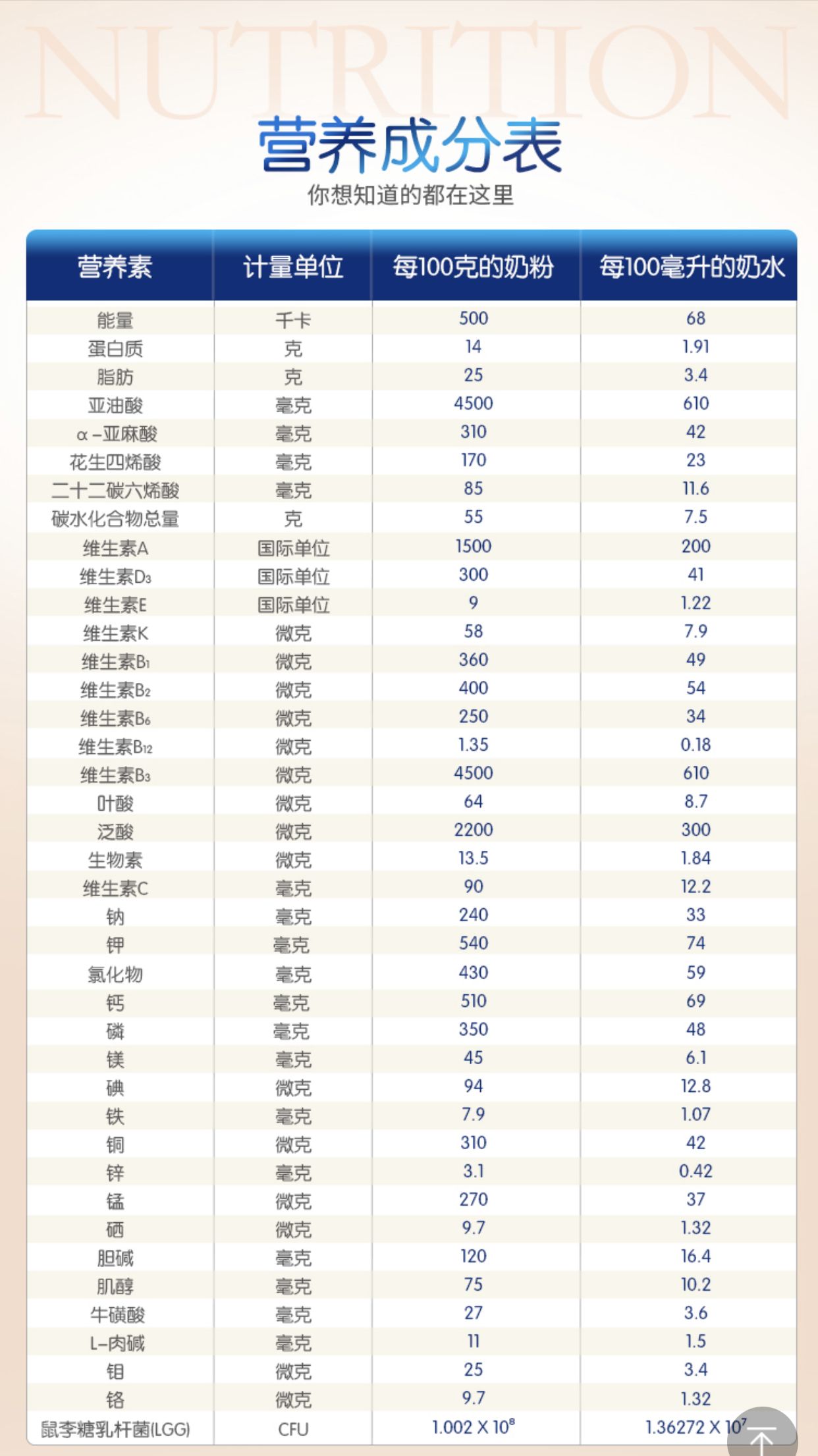 NUTRITION

营养成分表

你想知道的都在这里

| 营养素 | 计量单位 | 每100克的奶粉 | 每100毫升的奶水 |
|---|---|---|---|
| 能量 | 千卡 | 500 | 68 |
| 蛋白质 | 克 | 14 | 1.91 |
| 脂肪 | 克 | 25 | 3.4 |
| 亚油酸 | 毫克 | 4500 | 610 |
| α－亚麻酸 | 毫克 | 310 | 42 |
| 花生四烯酸 | 毫克 | 170 | 23 |
| 二十二碳六烯酸 | 毫克 | 85 | 11.6 |
| 碳水化合物总量 | 克 | 55 | 7.5 |
| 维生素A | 国际单位 | 1500 | 200 |
| 维生素$D_3$ | 国际单位 | 300 | 41 |
| 维生素E | 国际单位 | 9 | 1.22 |
| 维生素K | 微克 | 58 | 7.9 |
| 维生素$B_1$ | 微克 | 360 | 49 |
| 维生素$B_2$ | 微克 | 400 | 54 |
| 维生素$B_6$ | 微克 | 250 | 34 |
| 维生素$B_{12}$ | 微克 | 1.35 | 0.18 |
| 维生素$B_3$ | 微克 | 4500 | 610 |
| 叶酸 | 微克 | 64 | 8.7 |
| 泛酸 | 微克 | 2200 | 300 |
| 生物素 | 微克 | 13.5 | 1.84 |
| 维生素C | 毫克 | 90 | 12.2 |
| 钠 | 毫克 | 240 | 33 |
| 钾 | 毫克 | 540 | 74 |
| 氯化物 | 毫克 | 430 | 59 |
| 钙 | 毫克 | 510 | 69 |
| 磷 | 毫克 | 350 | 48 |
| 镁 | 毫克 | 45 | 6.1 |
| 碘 | 微克 | 94 | 12.8 |
| 铁 | 毫克 | 7.9 | 1.07 |
| 铜 | 微克 | 310 | 42 |
| 锌 | 毫克 | 3.1 | 0.42 |
| 锰 | 微克 | 270 | 37 |
| 硒 | 微克 | 9.7 | 1.32 |
| 胆碱 | 毫克 | 120 | 16.4 |
| 肌醇 | 毫克 | 75 | 10.2 |
| 牛磺酸 | 毫克 | 27 | 3.6 |
| L-肉碱 | 毫克 | 11 | 1.5 |
| 钼 | 微克 | 25 | 3.4 |
| 铬 | 微克 | 9.7 | 1.32 |
| 鼠李糖乳杆菌(LGG) | CFU | $1.002 \times 10^8$ | $1.36272 \times 10^7$ |